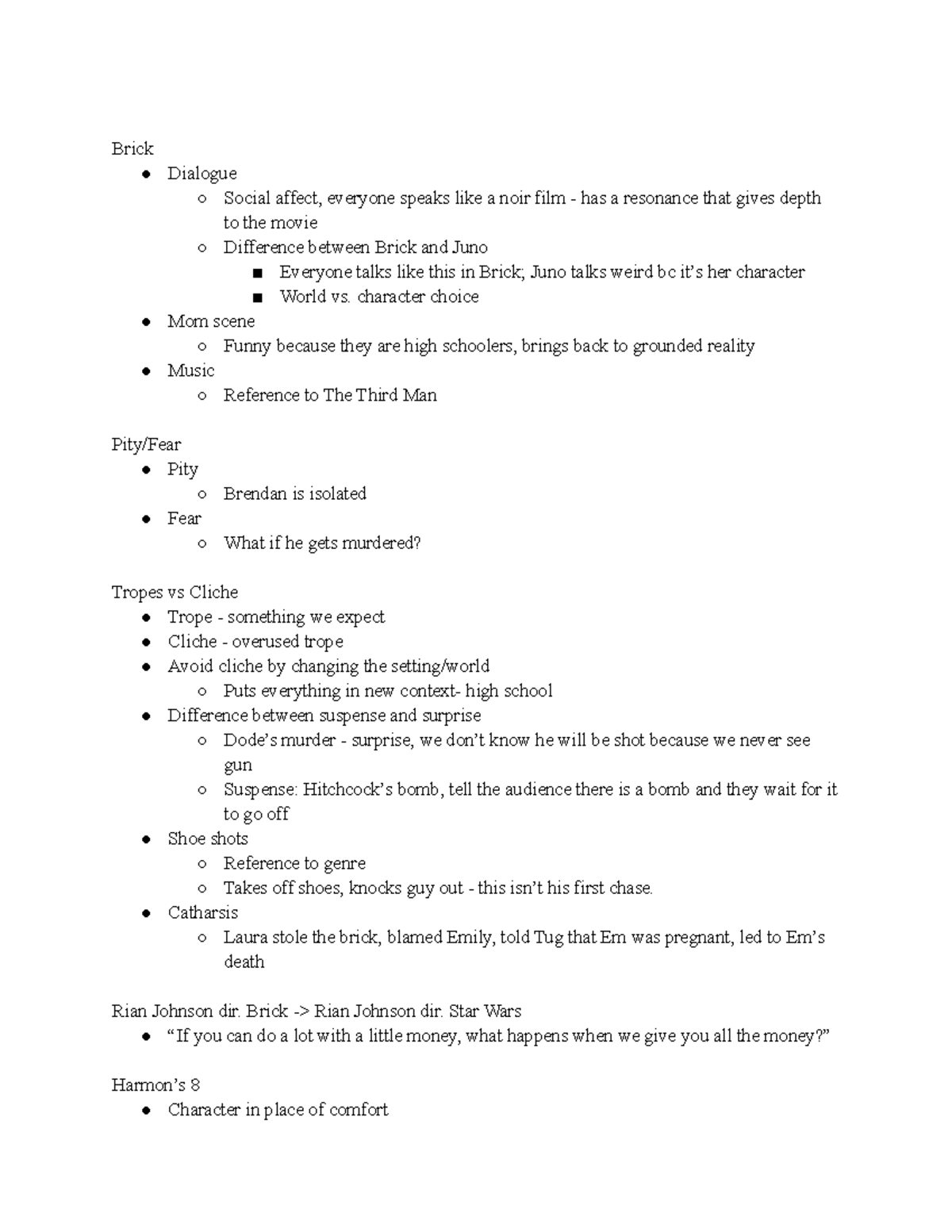 Brick

● Dialogue
    ○ Social affect, everyone speaks like a noir film - has a resonance that gives depth to the movie
    ○ Difference between Brick and Juno
        ■ Everyone talks like this in Brick; Juno talks weird bc it's her character
        ■ World vs. character choice
● Mom scene
    ○ Funny because they are high schoolers, brings back to grounded reality
● Music
    ○ Reference to The Third Man

Pity/Fear

● Pity
    ○ Brendan is isolated
● Fear
    ○ What if he gets murdered?

Tropes vs Cliche

● Trope - something we expect
● Cliche - overused trope
● Avoid cliche by changing the setting/world
    ○ Puts everything in new context- high school
● Difference between suspense and surprise
    ○ Dode's murder - surprise, we don't know he will be shot because we never see gun
    ○ Suspense: Hitchcock's bomb, tell the audience there is a bomb and they wait for it to go off
● Shoe shots
    ○ Reference to genre
    ○ Takes off shoes, knocks guy out - this isn't his first chase.
● Catharsis
    ○ Laura stole the brick, blamed Emily, told Tug that Em was pregnant, led to Em's death

Rian Johnson dir. Brick -> Rian Johnson dir. Star Wars

● "If you can do a lot with a little money, what happens when we give you all the money?"

Harmon's 8

● Character in place of comfort